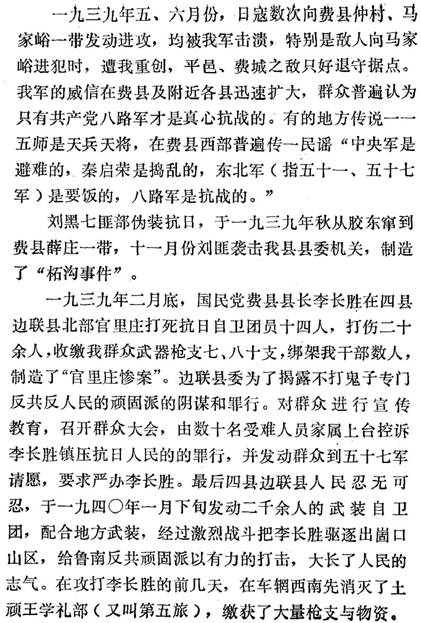 一九三九年五、六月份，日寇数次向费县仲村、马家峪一带发动进攻，均被我军击溃，特别是敌人向马家峪进犯时，遭我重创，平邑、费城之敌只好退守据点。我军的威信在费县及附近各县迅速扩大，群众普遍认为只有共产党八路军才是真心抗战的。有的地方传说一一五师是天兵天将，在费县西部普遍传一民谣“中央军是避难的，秦启荣是捣乱的，东北军（指五十一、五十七军）是要饭的，八路军是抗战的。”

刘黑七匪部伪装抗日，于一九三九年秋从胶东窜到费县薛庄一带，十一月份刘匪袭击我县县委机关，制造了“柘沟事件”。

一九三九年二月底，国民党费县县长李长胜在四县边联县北部官里庄打死抗日自卫团员十四人，打伤二十余人，收缴我群众武器枪支七、八十支，绑架我干部数人，制造了“官里庄惨案”。边联县委为了揭露不打鬼子专门反共反人民的顽固派的阴谋和罪行。对群众进行宣传教育，召开群众大会，由数十名受难人员家属上台控诉李长胜镇压抗日人民的的罪行，并发动群众到五十七军请愿，要求严办李长胜。最后四县边联县人民忍无可忍，于一九四〇年一月下旬发动二千余人的武装自卫团，配合地方武装，经过激烈战斗把李长胜驱逐出崮口山区，给鲁南反共顽固派以有力的打击，大长了人民的志气。在攻打李长胜的前几天，在车辋西南先消灭了土顽王学礼部（又叫第五旅），缴获了大量枪支与物资。